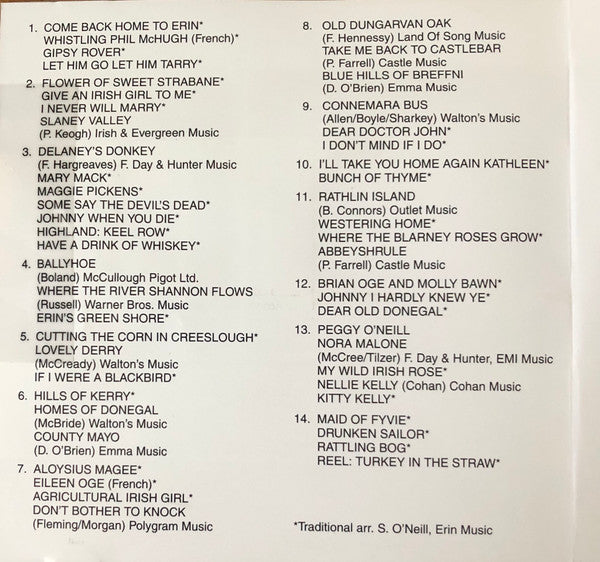 1. COME BACK HOME TO ERIN*
WHISTLING PHIL McHUGH (French)*
GIPSY ROVER*
LET HIM GO LET HIM TARRY*

2. FLOWER OF SWEET STRABANE*
GIVE AN IRISH GIRL TO ME*
I NEVER WILL MARRY*
SLANEY VALLEY
(P. Keogh) Irish & Evergreen Music

3. DELANEY'S DONKEY
(F. Hargreaves) F. Day & Hunter Music
MARY MACK*
MAGGIE PICKENS*
SOME SAY THE DEVIL'S DEAD*
JOHNNY WHEN YOU DIE*
HIGHLAND: KEEL ROW*
HAVE A DRINK OF WHISKEY*

4. BALLYHOE
(Boland) McCullough Pigot Ltd.
WHERE THE RIVER SHANNON FLOWS
(Russell) Warner Bros. Music
ERIN'S GREEN SHORE*

5. CUTTING THE CORN IN CREESLOUGH*
LOVELY DERRY
(McCready) Walton's Music
IF I WERE A BLACKBIRD*

6. HILLS OF KERRY*
HOMES OF DONEGAL
(McBride) Walton's Music
COUNTY MAYO
(D. O'Brien) Emma Music

7. ALOYSIUS MAGEE*
EILEEN OGE (French)*
AGRICULTURAL IRISH GIRL*
DON'T BOTHER TO KNOCK
(Fleming/Morgan) Polygram Music

8. OLD DUNGARVAN OAK
(F. Hennessy) Land Of Song Music
TAKE ME BACK TO CASTLEBAR
(P. Farrell) Castle Music
BLUE HILLS OF BREFFNI
(D. O'Brien) Emma Music

9. CONNEMARA BUS
(Allen/Boyle/Sharkey) Walton's Music
DEAR DOCTOR JOHN*
I DON'T MIND IF I DO*

10. I'LL TAKE YOU HOME AGAIN KATHLEEN*
BUNCH OF THYME*

11. RATHLIN ISLAND
(B. Connors) Outlet Music
WESTERING HOME*
WHERE THE BLARNEY ROSES GROW*
ABBEYSHRULE
(P. Farrell) Castle Music

12. BRIAN OGE AND MOLLY BAWN*
JOHNNY I HARDLY KNEW YE*
DEAR OLD DONEGAL*

13. PEGGY O'NEILL
NORA MALONE
(McCree/Tilzer) F. Day & Hunter, EMI Music
MY WILD IRISH ROSE*
NELLIE KELLY (Cohan) Cohan Music
KITTY KELLY*

14. MAID OF FYVIE*
DRUNKEN SAILOR*
RATTLING BOG*
REEL: TURKEY IN THE STRAW*

*Traditional arr. S. O'Neill, Erin Music